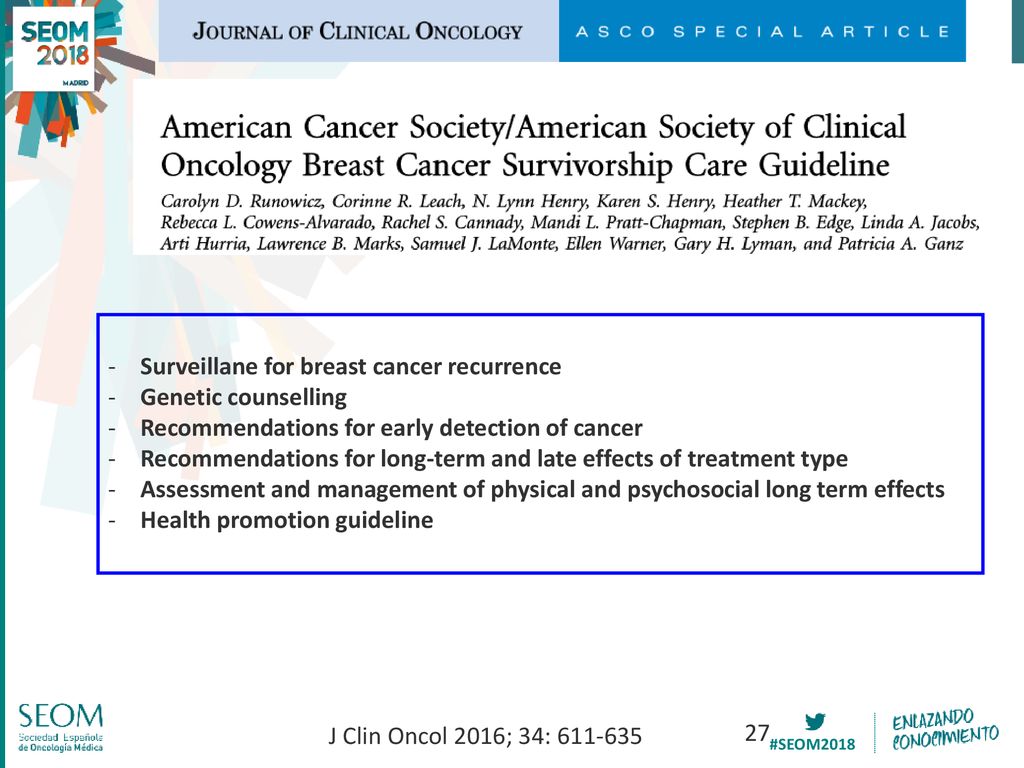 SEOM 2018 MADRID

JOURNAL OF CLINICAL ONCOLOGY

ASCO SPECIAL ARTICLE

American Cancer Society/American Society of Clinical Oncology Breast Cancer Survivorship Care Guideline

Carolyn D. Runowicz, Corinne R. Leach, N. Lynn Henry, Karen S. Henry, Heather T. Mackey, Rebecca L. Cowens-Alvarado, Rachel S. Cannady, Mandi L. Pratt-Chapman, Stephen B. Edge, Linda A. Jacobs, Arti Hurria, Lawrence B. Marks, Samuel J. LaMonte, Ellen Warner, Gary H. Lyman, and Patricia A. Ganz

- Surveillane for breast cancer recurrence
- Genetic counselling
- Recommendations for early detection of cancer
- Recommendations for long-term and late effects of treatment type
- Assessment and management of physical and psychosocial long term effects
- Health promotion guideline

SEOM Sociedad Española de Oncología Médica

J Clin Oncol 2016; 34: 611-635

27

#SEOM2018

ENLAZANDO CONOCIMIENTO